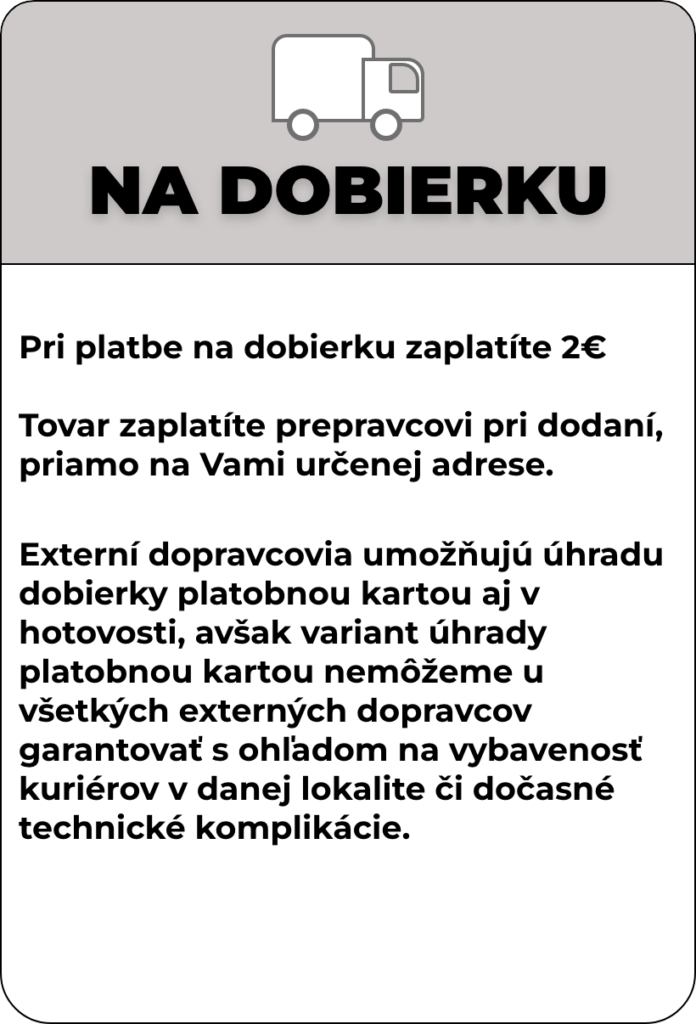 NA DOBIERKU

Pri platbe na dobierku zaplatíte 2€

Tovar zaplatíte prepravcovi pri dodaní, priamo na Vami určenej adrese.

Externí dopravcovia umožňujú úhradu dobierky platobnou kartou aj v hotovosti, avšak variant úhrady platobnou kartou nemôžeme u všetkých externých dopravcov garantovať s ohľadom na vybavenosť kuriérov v danej lokalite či dočasné technické komplikácie.